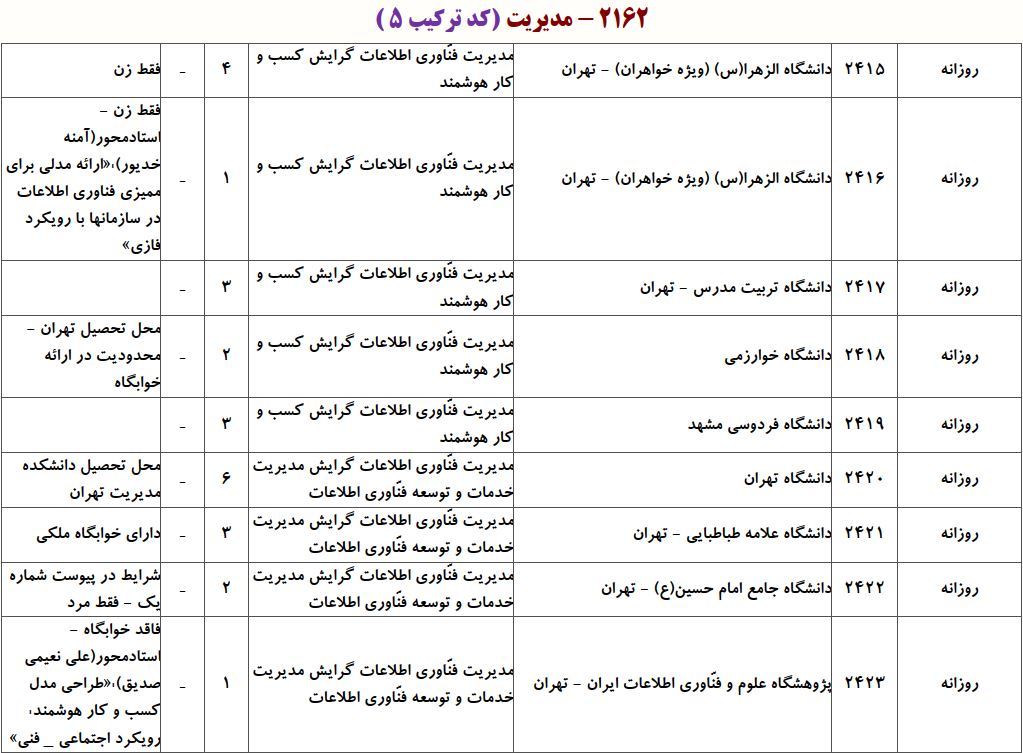 ۲۱۶۲ – مدیریت (کد ترکیب ۵)

| روزانه | ۲۴۱۵ | دانشگاه الزهرا(س) (ویژه خواهران) - تهران | مدیریت فنّاوری اطلاعات گرایش کسب و کار هوشمند | ۴ | - | فقط زن |
|---|---|---|---|---|---|---|
| روزانه | ۲۴۱۶ | دانشگاه الزهرا(س) (ویژه خواهران) - تهران | مدیریت فنّاوری اطلاعات گرایش کسب و کار هوشمند | ۱ | - | فقط زن - استادمحور(آمنه خدیور)،«ارائه مدلی برای ممیزی فناوری اطلاعات در سازمانها با رویکرد فازی» |
| روزانه | ۲۴۱۷ | دانشگاه تربیت مدرس - تهران | مدیریت فنّاوری اطلاعات گرایش کسب و کار هوشمند | ۳ | - | |
| روزانه | ۲۴۱۸ | دانشگاه خوارزمی | مدیریت فنّاوری اطلاعات گرایش کسب و کار هوشمند | ۲ | - | محل تحصیل تهران - محدودیت در ارائه خوابگاه |
| روزانه | ۲۴۱۹ | دانشگاه فردوسی مشهد | مدیریت فنّاوری اطلاعات گرایش کسب و کار هوشمند | ۳ | - | |
| روزانه | ۲۴۲۰ | دانشگاه تهران | مدیریت فنّاوری اطلاعات گرایش مدیریت خدمات و توسعه فنّاوری اطلاعات | ۶ | - | محل تحصیل دانشکده مدیریت تهران |
| روزانه | ۲۴۲۱ | دانشگاه علامه طباطبایی - تهران | مدیریت فنّاوری اطلاعات گرایش مدیریت خدمات و توسعه فنّاوری اطلاعات | ۳ | - | دارای خوابگاه ملکی |
| روزانه | ۲۴۲۲ | دانشگاه جامع امام حسین(ع) - تهران | مدیریت فنّاوری اطلاعات گرایش مدیریت خدمات و توسعه فنّاوری اطلاعات | ۲ | - | شرایط در پیوست شماره یک - فقط مرد |
| روزانه | ۲۴۲۳ | پژوهشگاه علوم و فنّاوری اطلاعات ایران - تهران | مدیریت فنّاوری اطلاعات گرایش مدیریت خدمات و توسعه فنّاوری اطلاعات | ۱ | - | فاقد خوابگاه - استادمحور(علی نعیمی صدیق)،«طراحی مدل کسب و کار هوشمند، رویکرد اجتماعی _ فنی» |